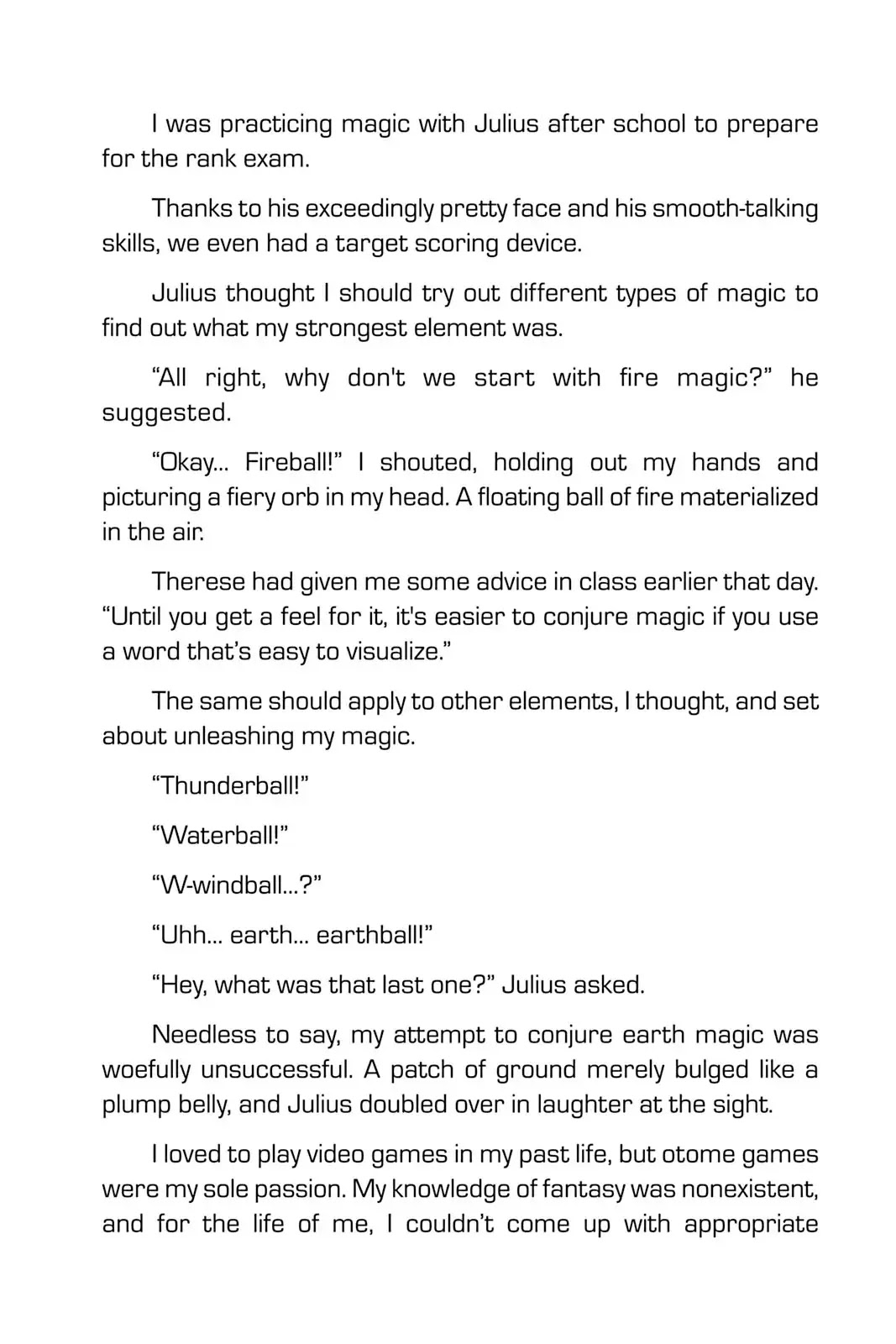 I was practicing magic with Julius after school to prepare for the rank exam.

Thanks to his exceedingly pretty face and his smooth-talking skills, we even had a target scoring device.

Julius thought I should try out different types of magic to find out what my strongest element was.

"All right, why don't we start with fire magic?" he suggested.

"Okay... Fireball!" I shouted, holding out my hands and picturing a fiery orb in my head. A floating ball of fire materialized in the air.

Therese had given me some advice in class earlier that day. "Until you get a feel for it, it's easier to conjure magic if you use a word that's easy to visualize."

The same should apply to other elements, I thought, and set about unleashing my magic.

"Thunderball!"

"Waterball!"

"W-windball...?"

"Uhh... earth... earthball!"

"Hey, what was that last one?" Julius asked.

Needless to say, my attempt to conjure earth magic was woefully unsuccessful. A patch of ground merely bulged like a plump belly, and Julius doubled over in laughter at the sight.

I loved to play video games in my past life, but otome games were my sole passion. My knowledge of fantasy was nonexistent, and for the life of me, I couldn't come up with appropriate